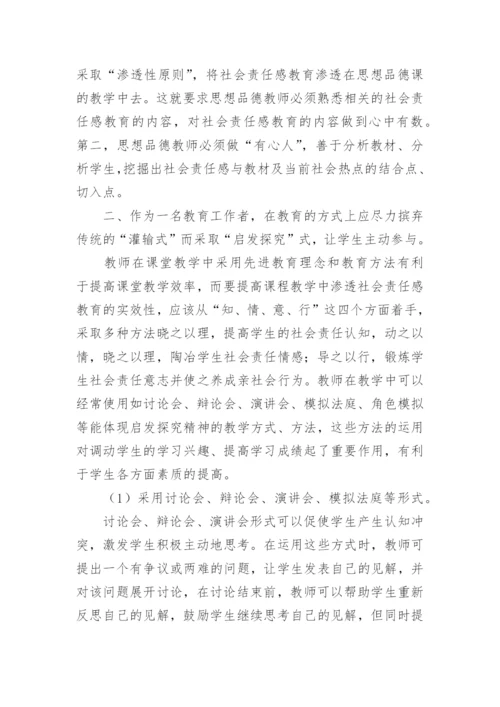 采取“渗透性原则”，将社会责任感教育渗透在思想品德课的教学中去。这就要求思想品德教师必须熟悉相关的社会责任感教育的内容，对社会责任感教育的内容做到心中有数。第二，思想品德教师必须做“有心人”，善于分析教材、分析学生，挖掘出社会责任感与教材及当前社会热点的结合点、切入点。

二、作为一名教育工作者，在教育的方式上应尽力摈弃传统的“灌输式”而采取“启发探究”式，让学生主动参与。

教师在课堂教学中采用先进教育理念和教育方法有利于提高课堂教学效率，而要提高课程教学中渗透社会责任感教育的实效性，应该从“知、情、意、行”这四个方面着手，采取多种方法晓之以理，提高学生的社会责任认知，动之以情，晓之以理，陶冶学生社会责任情感；导之以行，锻炼学生社会责任意志并使之养成亲社会行为。教师在教学中可以经常使用如讨论会、辩论会、演讲会、模拟法庭、角色模拟等能体现启发探究精神的教学方式、方法，这些方法的运用对调动学生的学习兴趣、提高学习成绩起了重要作用，有利于学生各方面素质的提高。

（1）采用讨论会、辩论会、演讲会、模拟法庭等形式。

讨论会、辩论会、演讲会形式可以促使学生产生认知冲突，激发学生积极主动地思考。在运用这些方式时，教师可提出一个有争议或两难的问题，让学生发表自己的见解，并对该问题展开讨论，在讨论结束前，教师可以帮助学生重新反思自己的见解，鼓励学生继续思考自己的见解，但同时提